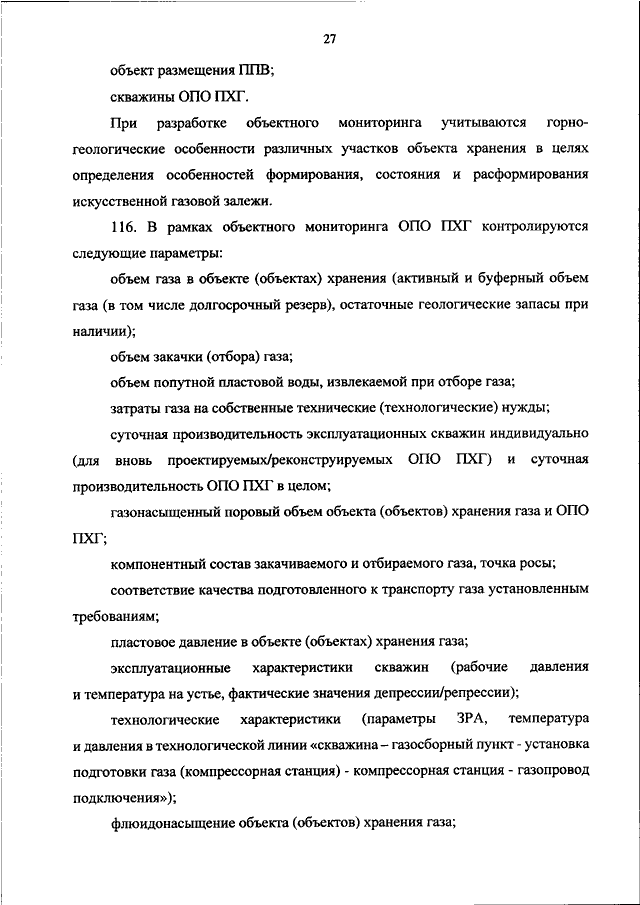 27

объект размещения ППВ;

скважины ОПО ПХГ.

При разработке объектного мониторинга учитываются горно-геологические особенности различных участков объекта хранения в целях определения особенностей формирования, состояния и расформирования искусственной газовой залежи.

116. В рамках объектного мониторинга ОПО ПХГ контролируются следующие параметры:

объем газа в объекте (объектах) хранения (активный и буферный объем газа (в том числе долгосрочный резерв), остаточные геологические запасы при наличии);

объем закачки (отбора) газа;

объем попутной пластовой воды, извлекаемой при отборе газа;

затраты газа на собственные технические (технологические) нужды;

суточная производительность эксплуатационных скважин индивидуально (для вновь проектируемых/реконструируемых ОПО ПХГ) и суточная производительность ОПО ПХГ в целом;

газонасыщенный поровый объем объекта (объектов) хранения газа и ОПО ПХГ;

компонентный состав закачиваемого и отбираемого газа, точка росы;

соответствие качества подготовленного к транспорту газа установленным требованиям;

пластовое давление в объекте (объектах) хранения газа;

эксплуатационные характеристики скважин (рабочие давления и температура на устье, фактические значения депрессии/репрессии);

технологические характеристики (параметры ЗРА, температура и давления в технологической линии «скважина – газосборный пункт - установка подготовки газа (компрессорная станция) - компрессорная станция - газопровод подключения»);

флюидонасыщение объекта (объектов) хранения газа;